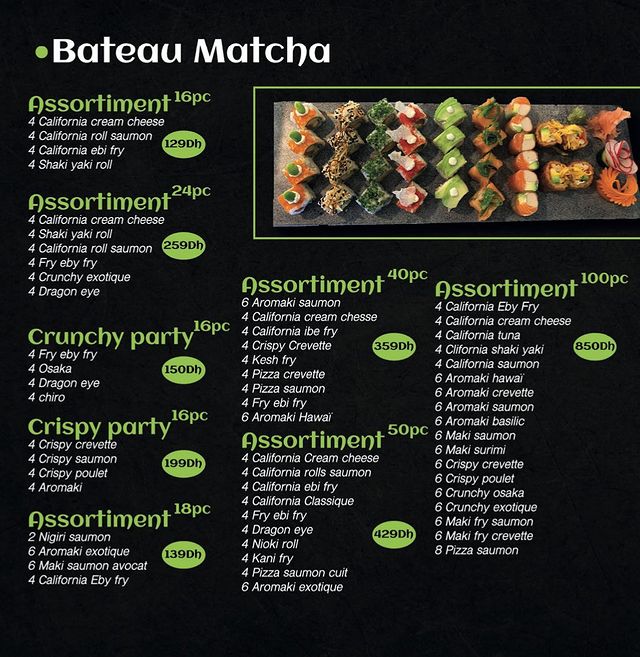 • Bateau Matcha

Assortiment 16pc
4 California cream cheese
4 California roll saumon
4 California ebi fry
4 Shaki yaki roll
129Dh

Assortiment 24pc
4 California cream cheese
4 Shaki yaki roll
4 California roll saumon
4 Fry eby fry
4 Crunchy exotique
4 Dragon eye
259Dh

Crunchy party 16pc
4 Fry eby fry
4 Osaka
4 Dragon eye
4 chiro
150Dh

Crispy party 16pc
4 Crispy crevette
4 Crispy saumon
4 Crispy poulet
4 Aromaki
199Dh

Assortiment 18pc
2 Nigiri saumon
6 Aromaki exotique
6 Maki saumon avocat
4 California Eby fry
139Dh

Assortiment 40pc
6 Aromaki saumon
4 California cream chesse
4 California ibe fry
4 Crispy Crevette
4 Kesh fry
4 Pizza crevette
4 Pizza saumon
4 Fry ebi fry
6 Aromaki Hawaï
359Dh

Assortiment 50pc
4 California Cream cheese
4 California rolls saumon
4 California ebi fry
4 California Classique
4 Fry ebi fry
4 Dragon eye
4 Nioki roll
4 Kani fry
4 Pizza saumon cuit
6 Aromaki exotique
429Dh

Assortiment 100pc
4 California Eby Fry
4 California cream cheese
4 California tuna
4 Clifornia shaki yaki
4 California saumon
6 Aromaki hawaï
6 Aromaki crevette
6 Aromaki saumon
6 Aromaki basilic
6 Maki saumon
6 Maki surimi
6 Crispy crevette
6 Crispy poulet
6 Crunchy osaka
6 Crunchy exotique
6 Maki fry saumon
6 Maki fry crevette
8 Pizza saumon
850Dh